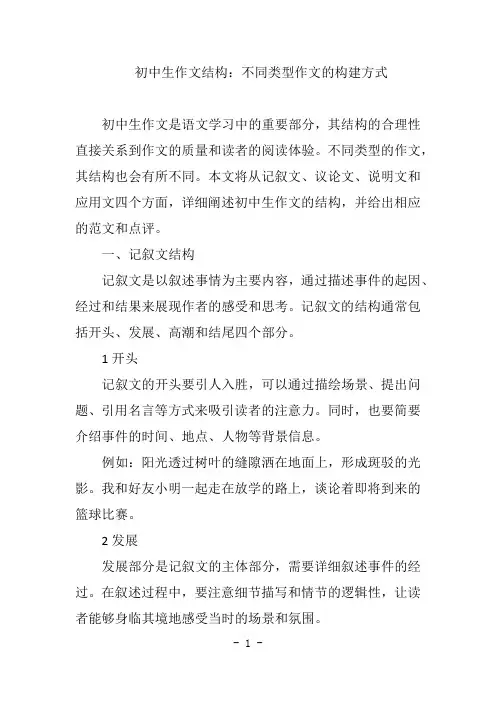 初中生作文结构：不同类型作文的构建方式

初中生作文是语文学习中的重要部分，其结构的合理性直接关系到作文的质量和读者的阅读体验。不同类型的作文，其结构也会有所不同。本文将从记叙文、议论文、说明文和应用文四个方面，详细阐述初中生作文的结构，并给出相应的范文和点评。

一、记叙文结构

记叙文是以叙述事情为主要内容，通过描述事件的起因、经过和结果来展现作者的感受和思考。记叙文的结构通常包括开头、发展、高潮和结尾四个部分。

1 开头

记叙文的开头要引人入胜，可以通过描绘场景、提出问题、引用名言等方式来吸引读者的注意力。同时，也要简要介绍事件的时间、地点、人物等背景信息。

例如：阳光透过树叶的缝隙洒在地面上，形成斑驳的光影。我和好友小明一起走在放学的路上，谈论着即将到来的篮球比赛。

2 发展

发展部分是记叙文的主体部分，需要详细叙述事件的经过。在叙述过程中，要注意细节描写和情节的逻辑性，让读者能够身临其境地感受当时的场景和氛围。

- 1 -